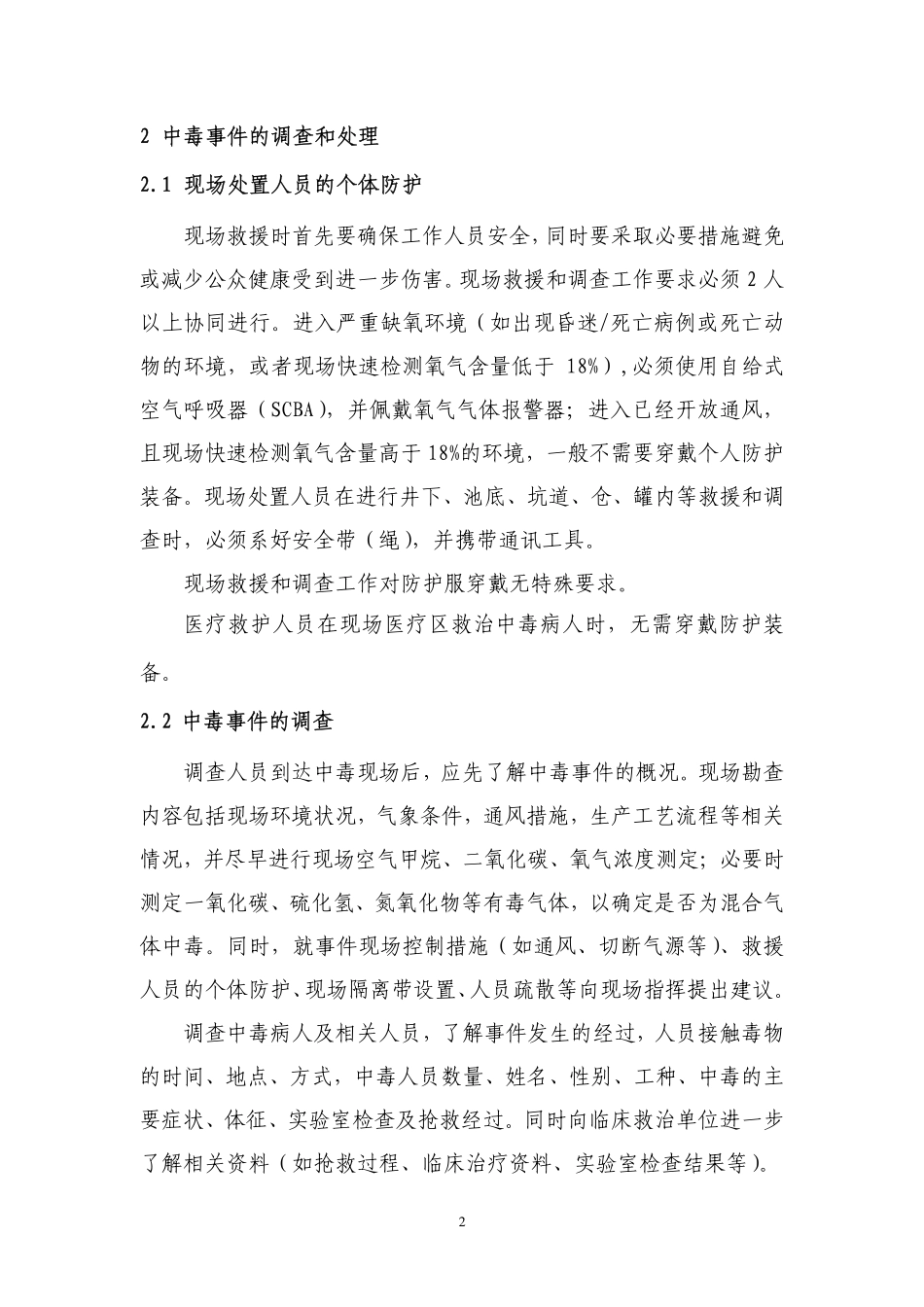 2 中毒事件的调查和处理

2.1 现场处置人员的个体防护

现场救援时首先要确保工作人员安全，同时要采取必要措施避免或减少公众健康受到进一步伤害。现场救援和调查工作要求必须 2 人以上协同进行。进入严重缺氧环境（如出现昏迷/死亡病例或死亡动物的环境，或者现场快速检测氧气含量低于 18%），必须使用自给式空气呼吸器（SCBA），并佩戴氧气气体报警器；进入已经开放通风，且现场快速检测氧气含量高于 18%的环境，一般不需要穿戴个人防护装备。现场处置人员在进行井下、池底、坑道、仓、罐内等救援和调查时，必须系好安全带（绳），并携带通讯工具。

现场救援和调查工作对防护服穿戴无特殊要求。

医疗救护人员在现场医疗区救治中毒病人时，无需穿戴防护装备。

2.2 中毒事件的调查

调查人员到达中毒现场后，应先了解中毒事件的概况。现场勘查内容包括现场环境状况，气象条件，通风措施，生产工艺流程等相关情况，并尽早进行现场空气甲烷、二氧化碳、氧气浓度测定；必要时测定一氧化碳、硫化氢、氮氧化物等有毒气体，以确定是否为混合气体中毒。同时，就事件现场控制措施（如通风、切断气源等）、救援人员的个体防护、现场隔离带设置、人员疏散等向现场指挥提出建议。

调查中毒病人及相关人员，了解事件发生的经过，人员接触毒物的时间、地点、方式，中毒人员数量、姓名、性别、工种、中毒的主要症状、体征、实验室检查及抢救经过。同时向临床救治单位进一步了解相关资料（如抢救过程、临床治疗资料、实验室检查结果等）。

2